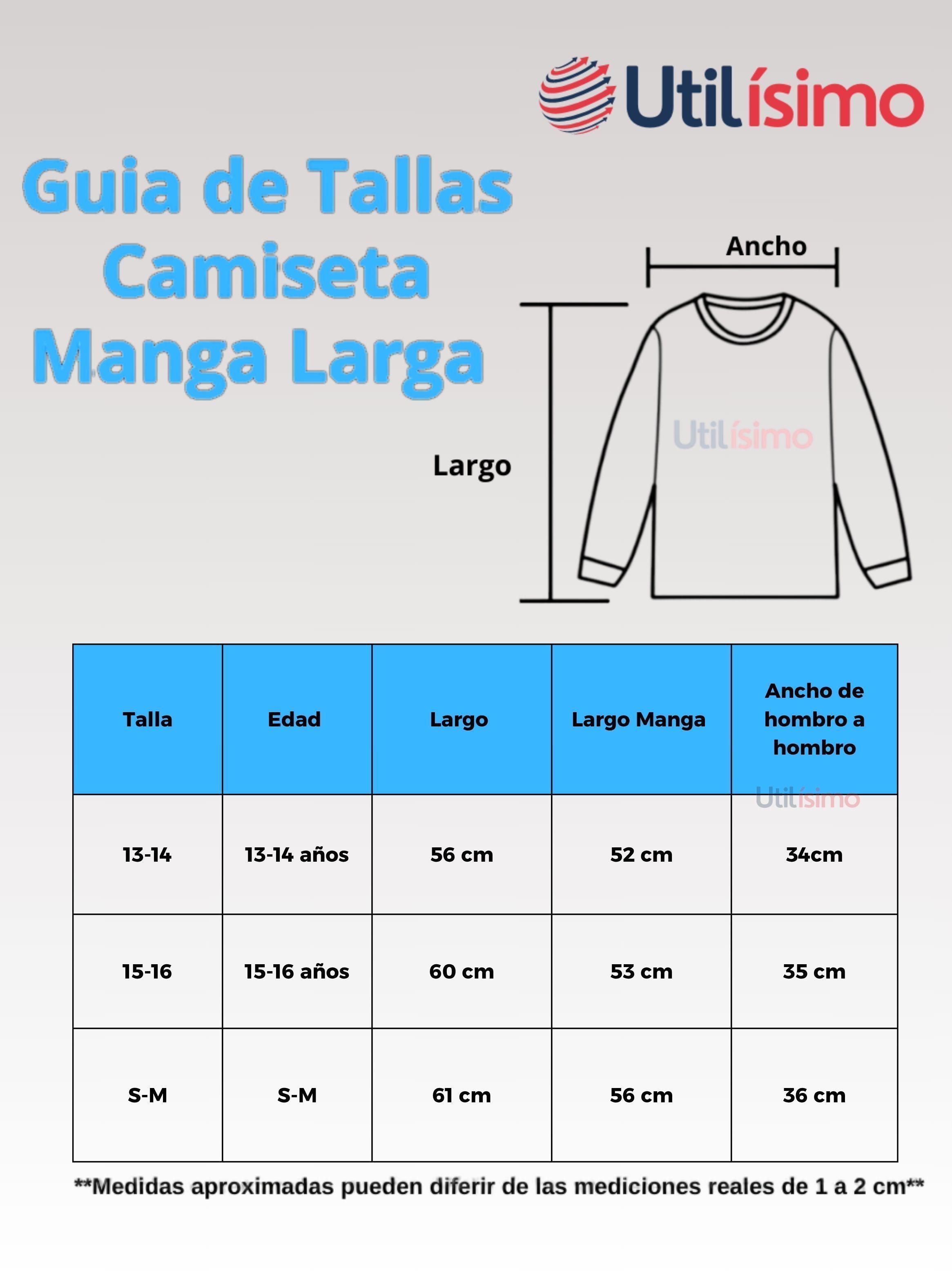 Utilísimo

Guia de Tallas
Camiseta
Manga Larga

Ancho

Largo

Utilísimo

| Talla | Edad | Largo | Largo Manga | Ancho de hombro a hombro |
|---|---|---|---|---|
| 13-14 | 13-14 años | 56 cm | 52 cm | 34cm |
| 15-16 | 15-16 años | 60 cm | 53 cm | 35 cm |
| S-M | S-M | 61 cm | 56 cm | 36 cm |

Utilísimo

**Medidas aproximadas pueden diferir de las mediciones reales de 1 a 2 cm**